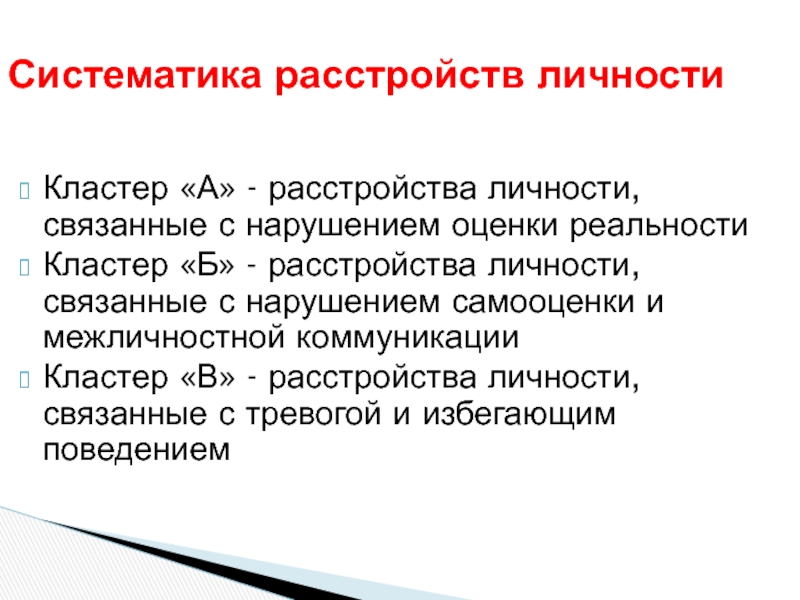 Систематика расстройств личности

Кластер «А» - расстройства личности, связанные с нарушением оценки реальности

Кластер «Б» - расстройства личности, связанные с нарушением самооценки и межличностной коммуникации

Кластер «В» - расстройства личности, связанные с тревогой и избегающим поведением